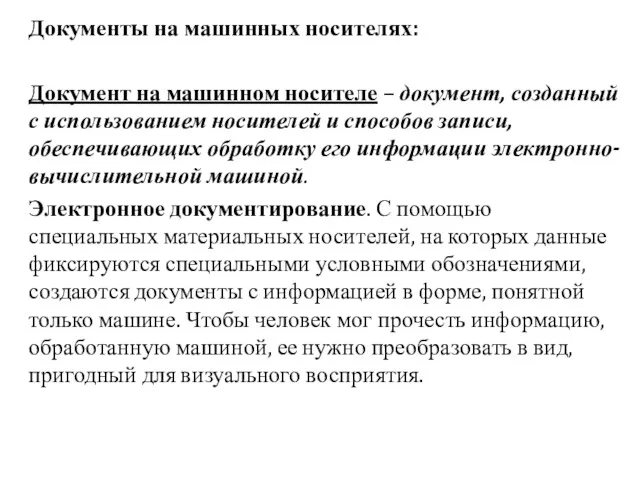 Документы на машинных носителях:

Документ на машинном носителе – документ, созданный с использованием носителей и способов записи, обеспечивающих обработку его информации электронно-вычислительной машиной.

Электронное документирование. С помощью специальных материальных носителей, на которых данные фиксируются специальными условными обозначениями, создаются документы с информацией в форме, понятной только машине. Чтобы человек мог прочесть информацию, обработанную машиной, ее нужно преобразовать в вид, пригодный для визуального восприятия.